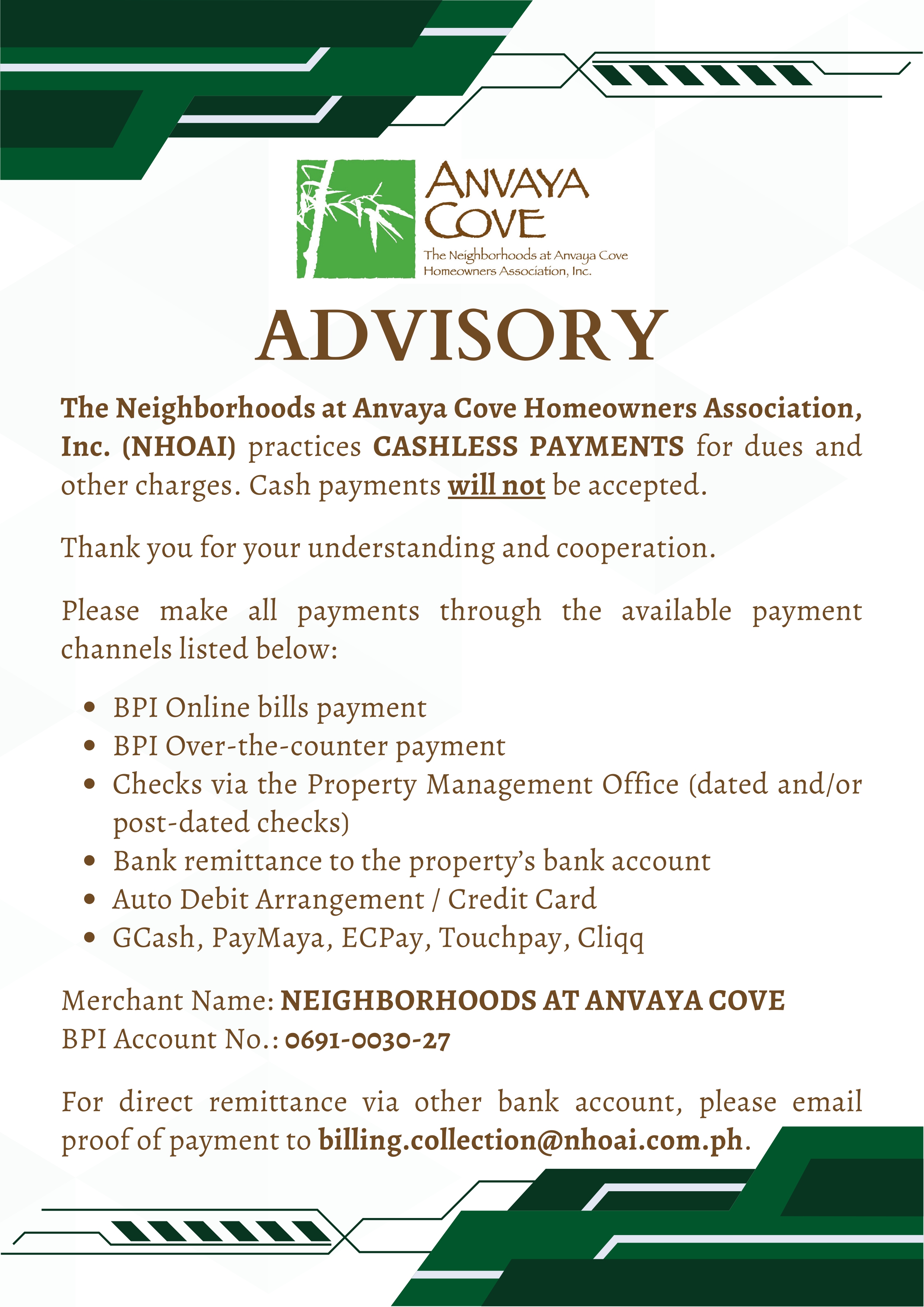 ANVAYA COVE
The Neighborhoods at Anvaya Cove Homeowners Association, Inc.

ADVISORY

The Neighborhoods at Anvaya Cove Homeowners Association, Inc. (NHOAI) practices CASHLESS PAYMENTS for dues and other charges. Cash payments will not be accepted.

Thank you for your understanding and cooperation.

Please make all payments through the available payment channels listed below:

• BPI Online bills payment
• BPI Over-the-counter payment
• Checks via the Property Management Office (dated and/or post-dated checks)
• Bank remittance to the property's bank account
• Auto Debit Arrangement / Credit Card
• GCash, PayMaya, ECPay, Touchpay, Cliqq

Merchant Name: NEIGHBORHOODS AT ANVAYA COVE
BPI Account No.: 0691-0030-27

For direct remittance via other bank account, please email proof of payment to billing.collection@nhoai.com.ph.